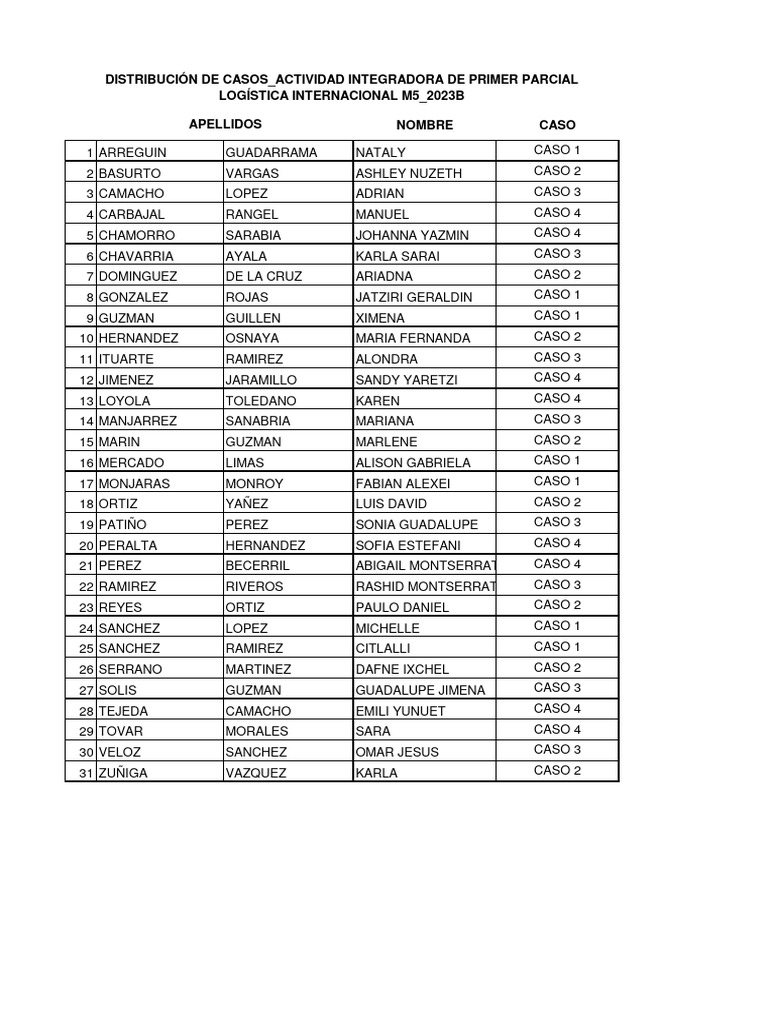 DISTRIBUCIÓN DE CASOS_ACTIVIDAD INTEGRADORA DE PRIMER PARCIAL
LOGÍSTICA INTERNACIONAL M5_2023B

| | APELLIDOS | | NOMBRE | CASO |
|---|---|---|---|---|
| 1 | ARREGUIN | GUADARRAMA | NATALY | CASO 1 |
| 2 | BASURTO | VARGAS | ASHLEY NUZETH | CASO 2 |
| 3 | CAMACHO | LOPEZ | ADRIAN | CASO 3 |
| 4 | CARBAJAL | RANGEL | MANUEL | CASO 4 |
| 5 | CHAMORRO | SARABIA | JOHANNA YAZMIN | CASO 4 |
| 6 | CHAVARRIA | AYALA | KARLA SARAI | CASO 3 |
| 7 | DOMINGUEZ | DE LA CRUZ | ARIADNA | CASO 2 |
| 8 | GONZALEZ | ROJAS | JATZIRI GERALDIN | CASO 1 |
| 9 | GUZMAN | GUILLEN | XIMENA | CASO 1 |
| 10 | HERNANDEZ | OSNAYA | MARIA FERNANDA | CASO 2 |
| 11 | ITUARTE | RAMIREZ | ALONDRA | CASO 3 |
| 12 | JIMENEZ | JARAMILLO | SANDY YARETZI | CASO 4 |
| 13 | LOYOLA | TOLEDANO | KAREN | CASO 4 |
| 14 | MANJARREZ | SANABRIA | MARIANA | CASO 3 |
| 15 | MARIN | GUZMAN | MARLENE | CASO 2 |
| 16 | MERCADO | LIMAS | ALISON GABRIELA | CASO 1 |
| 17 | MONJARAS | MONROY | FABIAN ALEXEI | CASO 1 |
| 18 | ORTIZ | YAÑEZ | LUIS DAVID | CASO 2 |
| 19 | PATIÑO | PEREZ | SONIA GUADALUPE | CASO 3 |
| 20 | PERALTA | HERNANDEZ | SOFIA ESTEFANI | CASO 4 |
| 21 | PEREZ | BECERRIL | ABIGAIL MONTSERRAT | CASO 4 |
| 22 | RAMIREZ | RIVEROS | RASHID MONTSERRAT | CASO 3 |
| 23 | REYES | ORTIZ | PAULO DANIEL | CASO 2 |
| 24 | SANCHEZ | LOPEZ | MICHELLE | CASO 1 |
| 25 | SANCHEZ | RAMIREZ | CITLALLI | CASO 1 |
| 26 | SERRANO | MARTINEZ | DAFNE IXCHEL | CASO 2 |
| 27 | SOLIS | GUZMAN | GUADALUPE JIMENA | CASO 3 |
| 28 | TEJEDA | CAMACHO | EMILI YUNUET | CASO 4 |
| 29 | TOVAR | MORALES | SARA | CASO 4 |
| 30 | VELOZ | SANCHEZ | OMAR JESUS | CASO 3 |
| 31 | ZUÑIGA | VAZQUEZ | KARLA | CASO 2 |